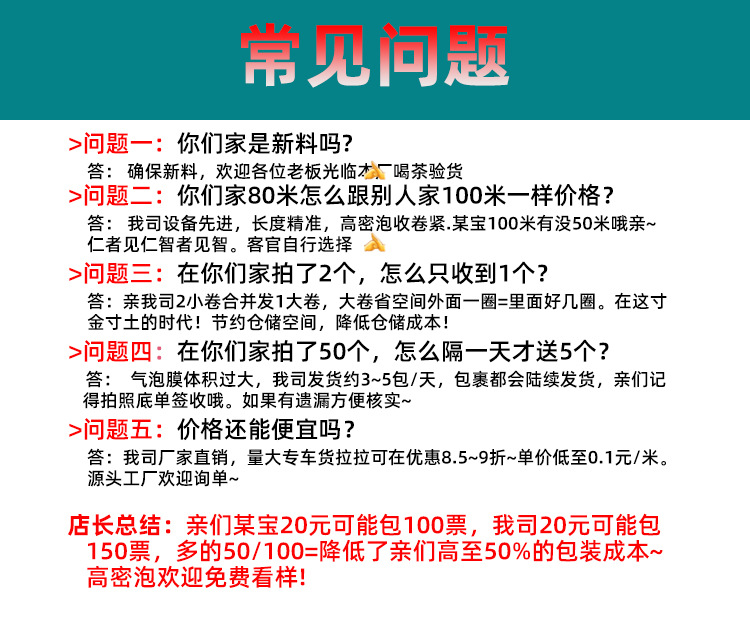 常见问题

>问题一：你们家是新料吗?

答：确保新料，欢迎各位老板光临本厂喝茶验货

>问题二：你们家80米怎么跟别人家100米一样价格？

答：我司设备先进，长度精准，高密泡收卷紧.某宝100米有没50米哦亲~仁者见仁智者见智。客官自行选择

>问题三：在你们家拍了2个，怎么只收到1个？

答：亲我司2小卷合并发1大卷，大卷省空间外面一圈=里面好几圈。在这寸金寸土的时代！节约仓储空间，降低仓储成本！

>问题四：在你们家拍了50个，怎么隔一天才送5个？

答：气泡膜体积过大，我司发货约3~5包/天，包裹都会陆续发货，亲们记得拍照底单签收哦。如果有遗漏方便核实~

>问题五：价格还能便宜吗？

答：我司厂家直销，量大专车货拉拉可在优惠8.5~9折~单价低至0.1元/米。源头工厂欢迎询单~

店长总结：亲们某宝20元可能包100票，我司20元可能包150票，多的50/100=降低了亲们高至50%的包装成本~高密泡欢迎免费看样!